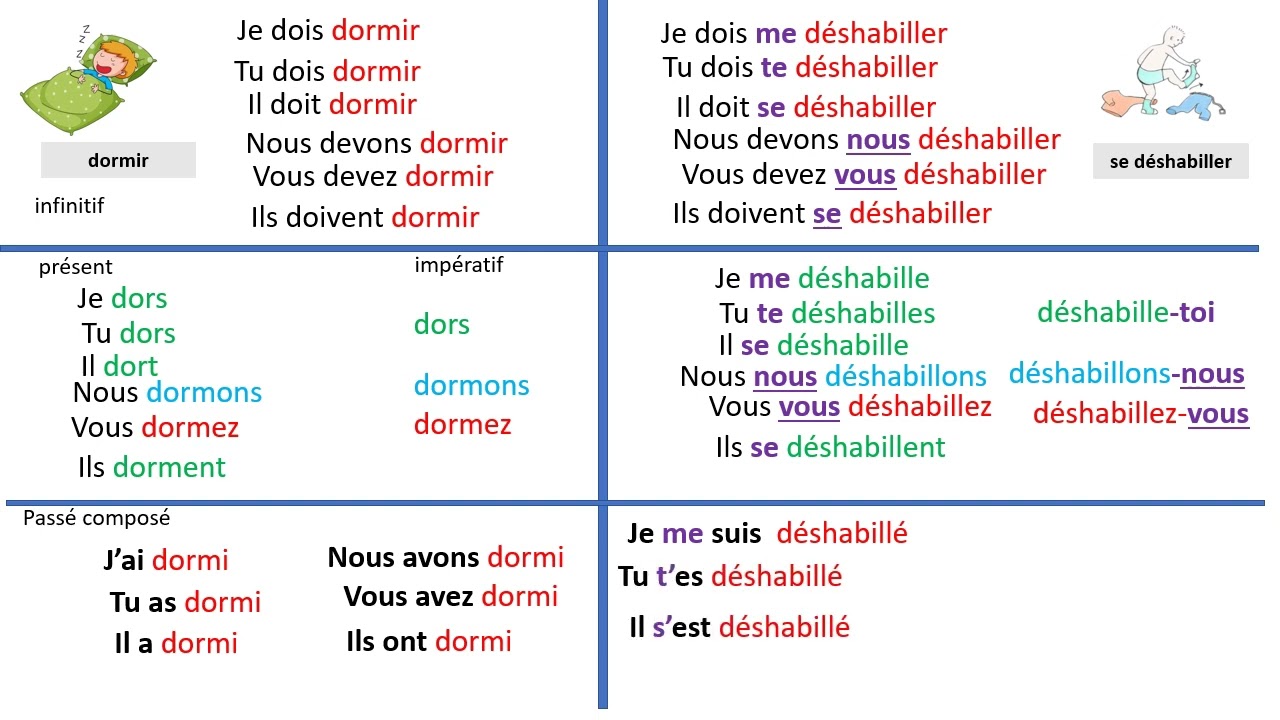 dormir

infinitif

Je dois dormir
Tu dois dormir
Il doit dormir
Nous devons dormir
Vous devez dormir
Ils doivent dormir

Je dois me déshabiller
Tu dois te déshabiller
Il doit se déshabiller
Nous devons nous déshabiller
Vous devez vous déshabiller
Ils doivent se déshabiller

se déshabiller

présent
Je dors
Tu dors
Il dort
Nous dormons
Vous dormez
Ils dorment

impératif
dors
dormons
dormez

Je me déshabille
Tu te déshabilles
Il se déshabille
Nous nous déshabillons
Vous vous déshabillez
Ils se déshabillent

déshabille-toi
déshabillons-nous
déshabillez-vous

Passé composé
J'ai dormi
Tu as dormi
Il a dormi
Nous avons dormi
Vous avez dormi
Ils ont dormi

Je me suis déshabillé
Tu t'es déshabillé
Il s'est déshabillé